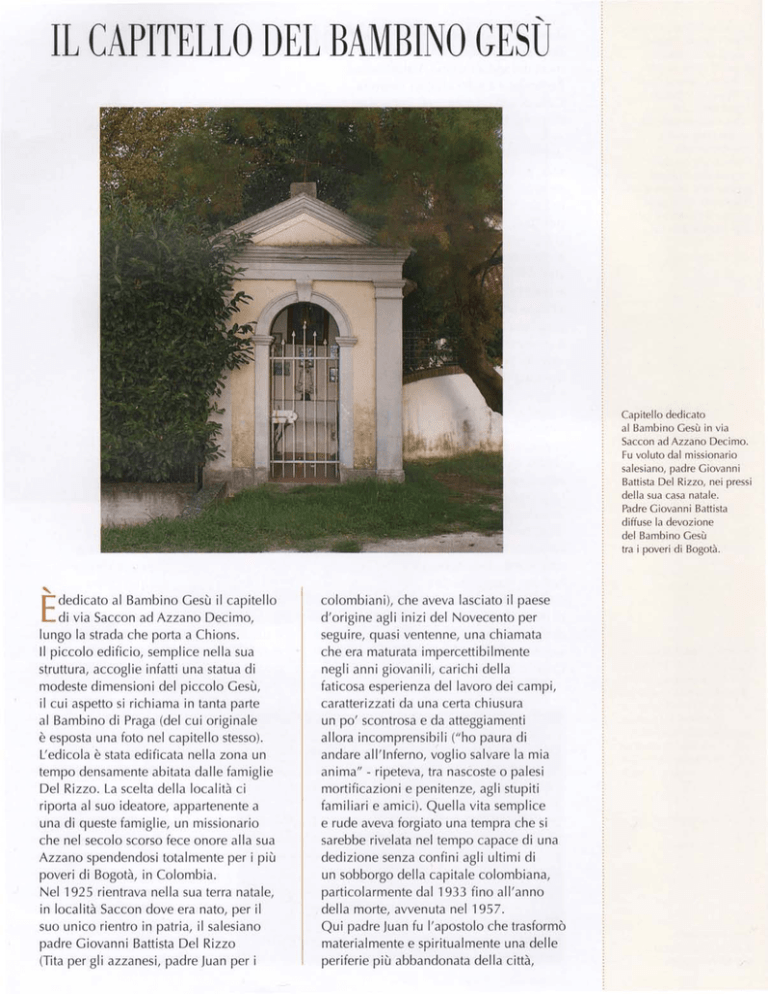 IL CAPITELLO DEL BAMBINO GESÙ

Capitello dedicato al Bambino Gesù in via Saccon ad Azzano Decimo. Fu voluto dal missionario salesiano, padre Giovanni Battista Del Rizzo, nei pressi della sua casa natale. Padre Giovanni Battista diffuse la devozione del Bambino Gesù tra i poveri di Bogotà.

È dedicato al Bambino Gesù il capitello di via Saccon ad Azzano Decimo, lungo la strada che porta a Chions. Il piccolo edificio, semplice nella sua struttura, accoglie infatti una statua di modeste dimensioni del piccolo Gesù, il cui aspetto si richiama in tanta parte al Bambino di Praga (del cui originale è esposta una foto nel capitello stesso). L'edicola è stata edificata nella zona un tempo densamente abitata dalle famiglie Del Rizzo. La scelta della località ci riporta al suo ideatore, appartenente a una di queste famiglie, un missionario che nel secolo scorso fece onore alla sua Azzano spendendosi totalmente per i più poveri di Bogotà, in Colombia.
Nel 1925 rientrava nella sua terra natale, in località Saccon dove era nato, per il suo unico rientro in patria, il salesiano padre Giovanni Battista Del Rizzo (Tita per gli azzanesi, padre Juan per i colombiani), che aveva lasciato il paese d'origine agli inizi del Novecento per seguire, quasi ventenne, una chiamata che era maturata impercettibilmente negli anni giovanili, carichi della faticosa esperienza del lavoro dei campi, caratterizzati da una certa chiusura un po' scontrosa e da atteggiamenti allora incomprensibili ("ho paura di andare all'Inferno, voglio salvare la mia anima" - ripeteva, tra nascoste o palesi mortificazioni e penitenze, agli stupiti familiari e amici). Quella vita semplice e rude aveva forgiato una tempra che si sarebbe rivelata nel tempo capace di una dedizione senza confini agli ultimi di un sobborgo della capitale colombiana, particolarmente dal 1933 fino all'anno della morte, avvenuta nel 1957.
Qui padre Juan fu l'apostolo che trasformò materialmente e spiritualmente una delle periferie più abbandonata della città,